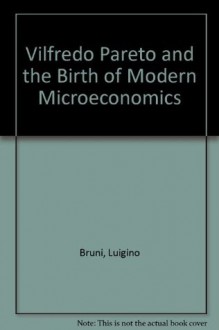 Vilfredo Pareto and the Birth of Modern Microeconomics

Bruni, Luigino

Note: This is not the actual book cover